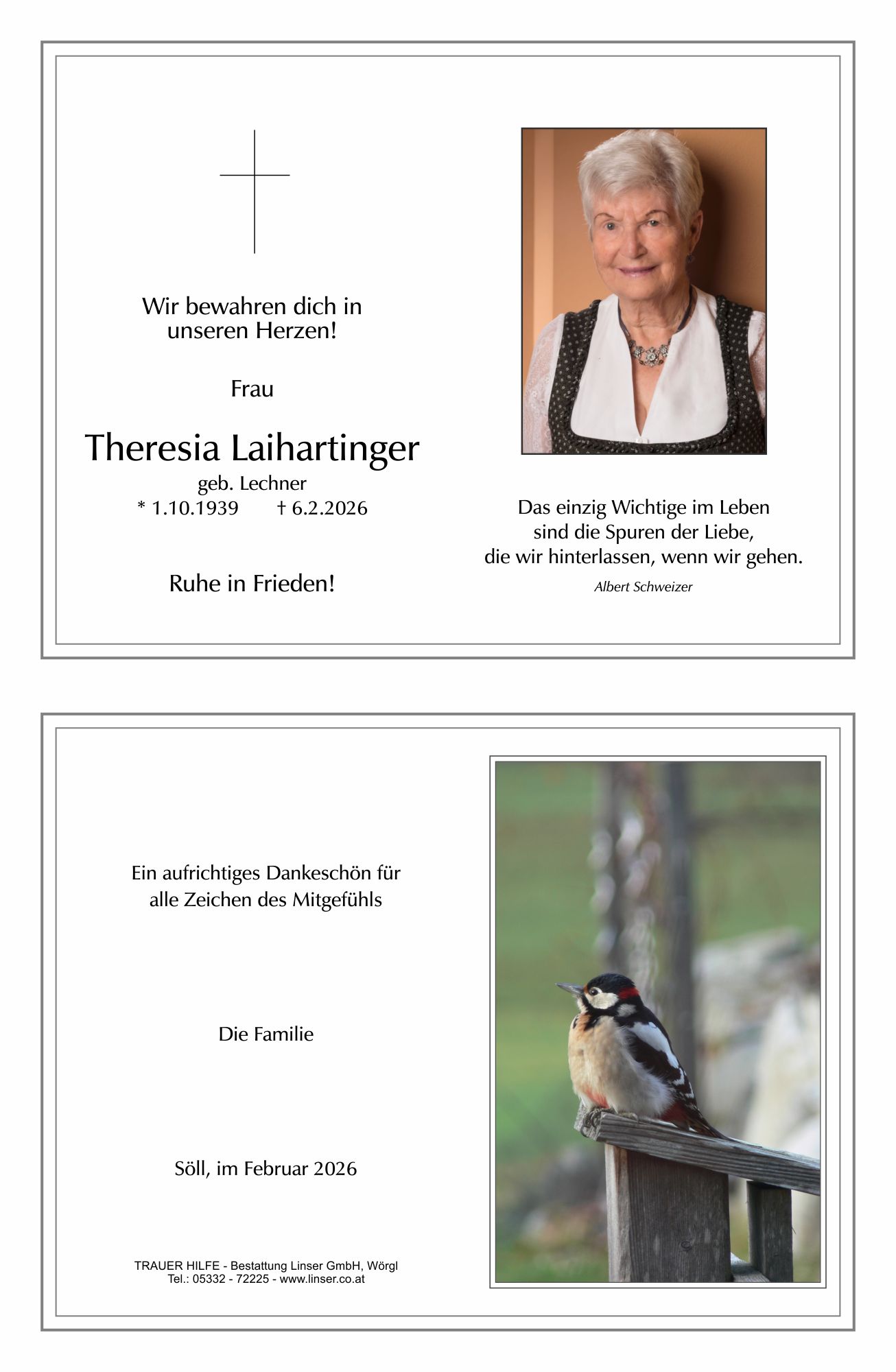 Wir bewahren dich in unseren Herzen!

Frau

Theresia Laihartinger

geb. Lechner

* 1.10.1939 † 6.2.2026

Ruhe in Frieden!

Das einzig Wichtige im Leben sind die Spuren der Liebe, die wir hinterlassen, wenn wir gehen.

Albert Schweizer

Ein aufrichtiges Dankeschön für alle Zeichen des Mitgefühls

Die Familie

Söll, im Februar 2026

TRAUER HILFE - Bestattung Linser GmbH, Wörgl
Tel.: 05332 - 72225 - www.linser.co.at